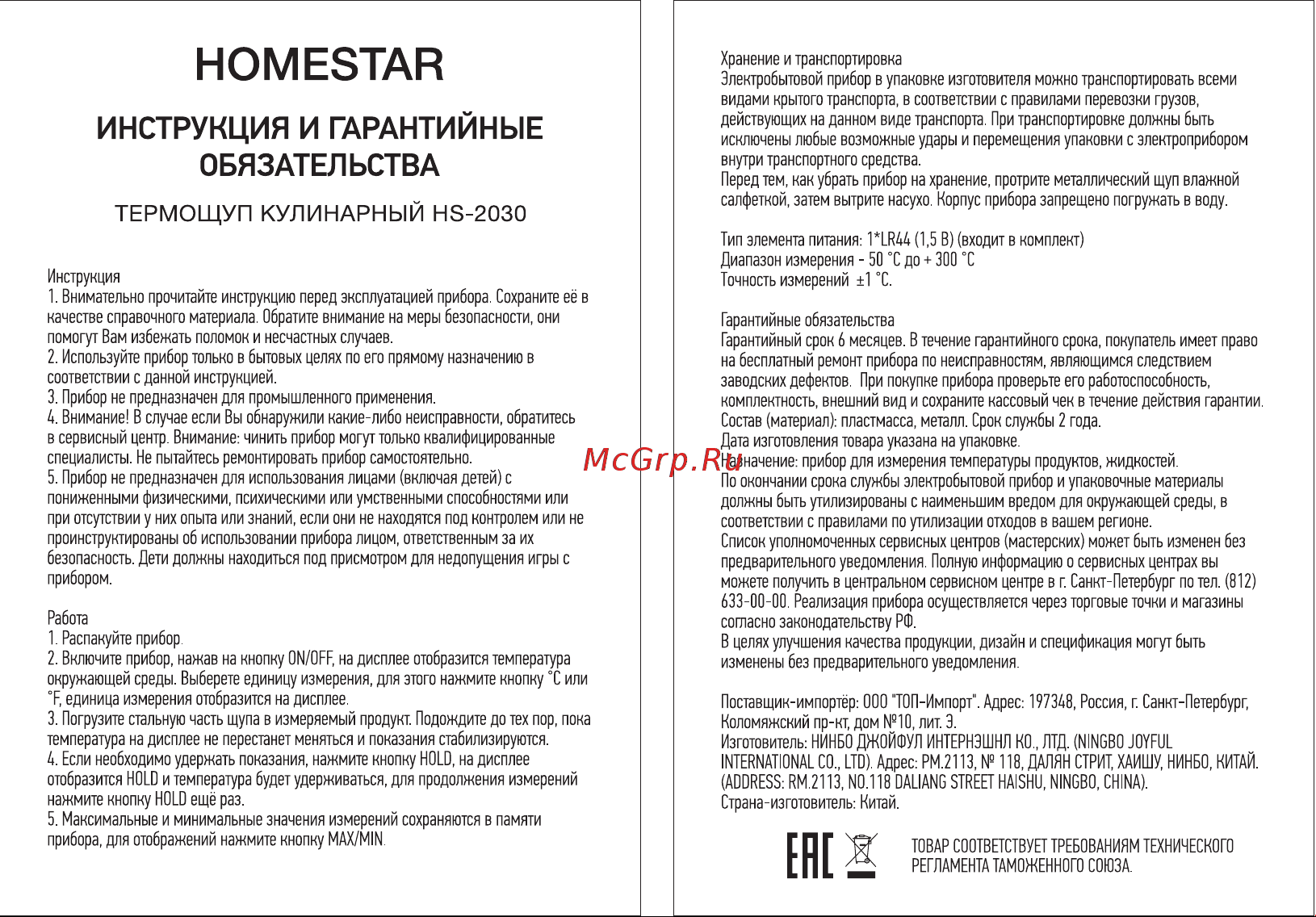 HOMESTAR

ИНСТРУКЦИЯ И ГАРАНТИЙНЫЕ ОБЯЗАТЕЛЬСТВА

ТЕРМОЩУП КУЛИНАРНЫЙ HS-2030

Инструкция
1. Внимательно прочитайте инструкцию перед эксплуатацией прибора. Сохраните её в качестве справочного материала. Обратите внимание на меры безопасности, они помогут Вам избежать поломок и несчастных случаев.
2. Используйте прибор только в бытовых целях по его прямому назначению в соответствии с данной инструкцией.
3. Прибор не предназначен для промышленного применения.
4. Внимание! В случае если Вы обнаружили какие-либо неисправности, обратитесь в сервисный центр. Внимание: чинить прибор могут только квалифицированные специалисты. Не пытайтесь ремонтировать прибор самостоятельно.
5. Прибор не предназначен для использования лицами (включая детей) с пониженными физическими, психическими или умственными способностями или при отсутствии у них опыта или знаний, если они не находятся под контролем или не проинструктированы об использовании прибора лицом, ответственным за их безопасность. Дети должны находиться под присмотром для недопущения игры с прибором.

Работа
1. Распакуйте прибор.
2. Включите прибор, нажав на кнопку ON/OFF, на дисплее отобразится температура окружающей среды. Выберете единицу измерения, для этого нажмите кнопку °C или °F, единица измерения отобразится на дисплее.
3. Погрузите стальную часть щупа в измеряемый продукт. Подождите до тех пор, пока температура на дисплее не перестанет меняться и показания стабилизируются.
4. Если необходимо удержать показания, нажмите кнопку HOLD, на дисплее отобразится HOLD и температура будет удерживаться, для продолжения измерений нажмите кнопку HOLD ещё раз.
5. Максимальные и минимальные значения измерений сохраняются в памяти прибора, для отображений нажмите кнопку MAX/MIN.

Хранение и транспортировка
Электробытовой прибор в упаковке изготовителя можно транспортировать всеми видами крытого транспорта, в соответствии с правилами перевозки грузов, действующих на данном виде транспорта. При транспортировке должны быть исключены любые возможные удары и перемещения упаковки с электроприбором внутри транспортного средства.
Перед тем, как убрать прибор на хранение, протрите металлический щуп влажной салфеткой, затем вытрите насухо. Корпус прибора запрещено погружать в воду.

Тип элемента питания: 1*LR44 (1,5 В) (входит в комплект)
Диапазон измерения - 50 °C до + 300 °C
Точность измерений ±1 °C.

Гарантийные обязательства
Гарантийный срок 6 месяцев. В течение гарантийного срока, покупатель имеет право на бесплатный ремонт прибора по неисправностям, являющимся следствием заводских дефектов. При покупке прибора проверьте его работоспособность, комплектность, внешний вид и сохраните кассовый чек в течение действия гарантии.
Состав (материал): пластмасса, металл. Срок службы 2 года.
Дата изготовления товара указана на упаковке.
Назначение: прибор для измерения температуры продуктов, жидкостей.
По окончании срока службы электробытовой прибор и упаковочные материалы должны быть утилизированы с наименьшим вредом для окружающей среды, в соответствии с правилами по утилизации отходов в вашем регионе.
Список уполномоченных сервисных центров (мастерских) может быть изменен без предварительного уведомления. Полную информацию о сервисных центрах вы можете получить в центральном сервисном центре в г. Санкт-Петербург по тел. (812) 633-00-00. Реализация прибора осуществляется через торговые точки и магазины согласно законодательству РФ.
В целях улучшения качества продукции, дизайн и спецификация могут быть изменены без предварительного уведомления.

Поставщик-импортёр: ООО "ТОП-Импорт". Адрес: 197348, Россия, г. Санкт-Петербург, Коломяжский пр-кт, дом №10, лит. Э.
Изготовитель: НИНБО ДЖОЙФУЛ ИНТЕРНЭШНЛ КО., ЛТД. (NINGBO JOYFUL INTERNATIONAL CO., LTD). Адрес: РМ.2113, № 118, ДАЛЯН СТРИТ, ХАИШУ, НИНБО, КИТАЙ. (ADDRESS: RM.2113, NO.118 DALIANG STREET HAISHU, NINGBO, CHINA).
Страна-изготовитель: Китай.

EAC

ТОВАР СООТВЕТСТВУЕТ ТРЕБОВАНИЯМ ТЕХНИЧЕСКОГО РЕГЛАМЕНТА ТАМОЖЕННОГО СОЮЗА.

McGrp.Ru